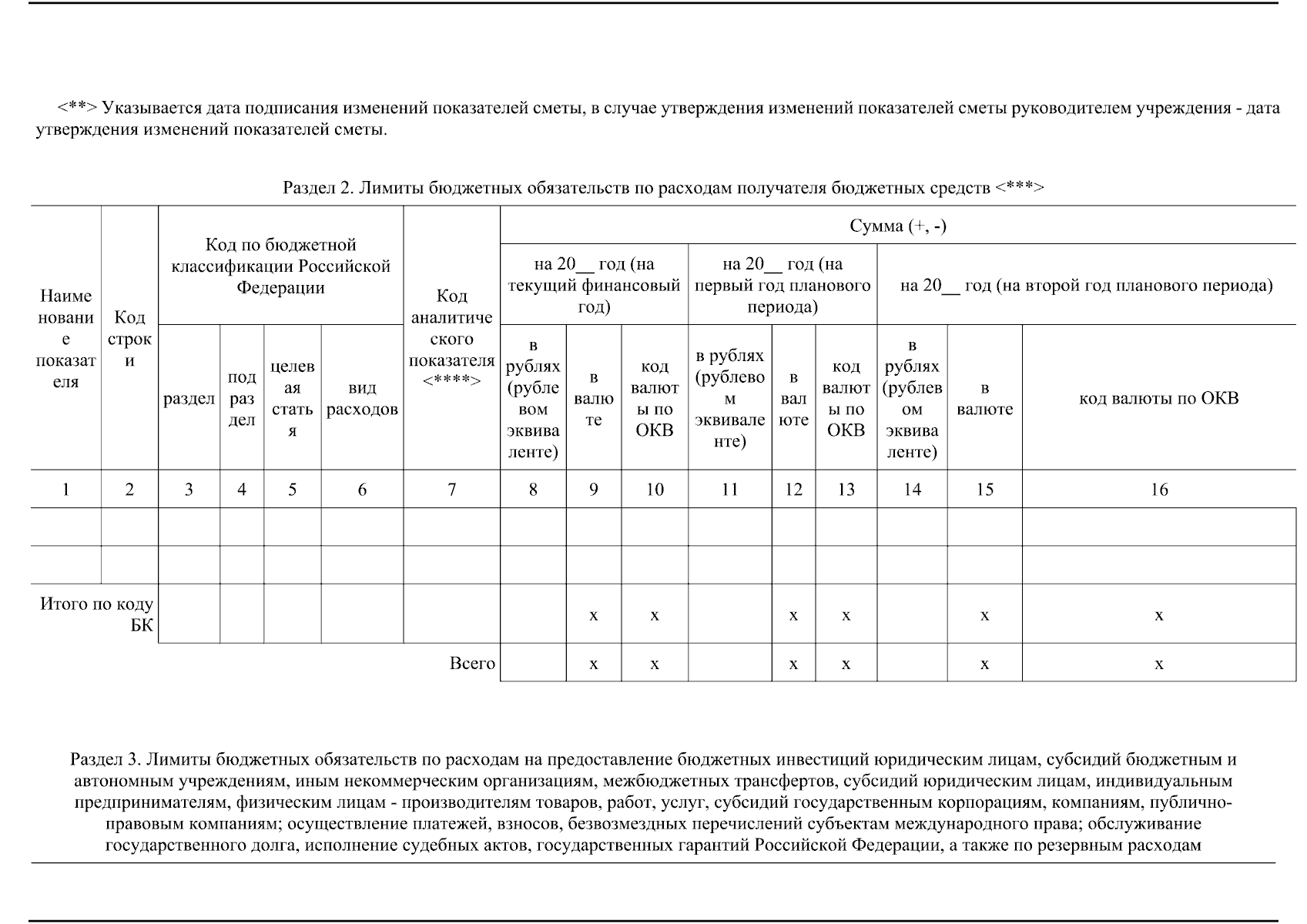 <**> Указывается дата подписания изменений показателей сметы, в случае утверждения изменений показателей сметы руководителем учреждения - дата утверждения изменений показателей сметы.

Раздел 2. Лимиты бюджетных обязательств по расходам получателя бюджетных средств <***>

| Наименование показателя | Код строки | Код по бюджетной классификации Российской Федерации | | | | Код аналитического показателя <****> | Сумма (+, -) | | | | | | | | |
|---|---|---|---|---|---|---|---|---|---|---|---|---|---|---|---|
| | | | | | | | на 20__ год (на текущий финансовый год) | | | на 20__ год (на первый год планового периода) | | | на 20__ год (на второй год планового периода) | | |
| | | раздел | подраздел | целевая статья | вид расходов | | в рублях (рублевом эквиваленте) | в валюте | код валюты по ОКВ | в рублях (рублевом эквиваленте) | в валюте | код валюты по ОКВ | в рублях (рублевом эквиваленте) | в валюте | код валюты по ОКВ |
| 1 | 2 | 3 | 4 | 5 | 6 | 7 | 8 | 9 | 10 | 11 | 12 | 13 | 14 | 15 | 16 |
| | | | | | | | | | | | | | | | |
| | | | | | | | | | | | | | | | |
| Итого по коду БК | | | | | | | | x | x | | x | x | | x | x |
| | | | | | | Всего | | x | x | | x | x | | x | x |

Раздел 3. Лимиты бюджетных обязательств по расходам на предоставление бюджетных инвестиций юридическим лицам, субсидий бюджетным и автономным учреждениям, иным некоммерческим организациям, межбюджетных трансфертов, субсидий юридическим лицам, индивидуальным предпринимателям, физическим лицам - производителям товаров, работ, услуг, субсидий государственным корпорациям, компаниям, публично-правовым компаниям; осуществление платежей, взносов, безвозмездных перечислений субъектам международного права; обслуживание государственного долга, исполнение судебных актов, государственных гарантий Российской Федерации, а также по резервным расходам